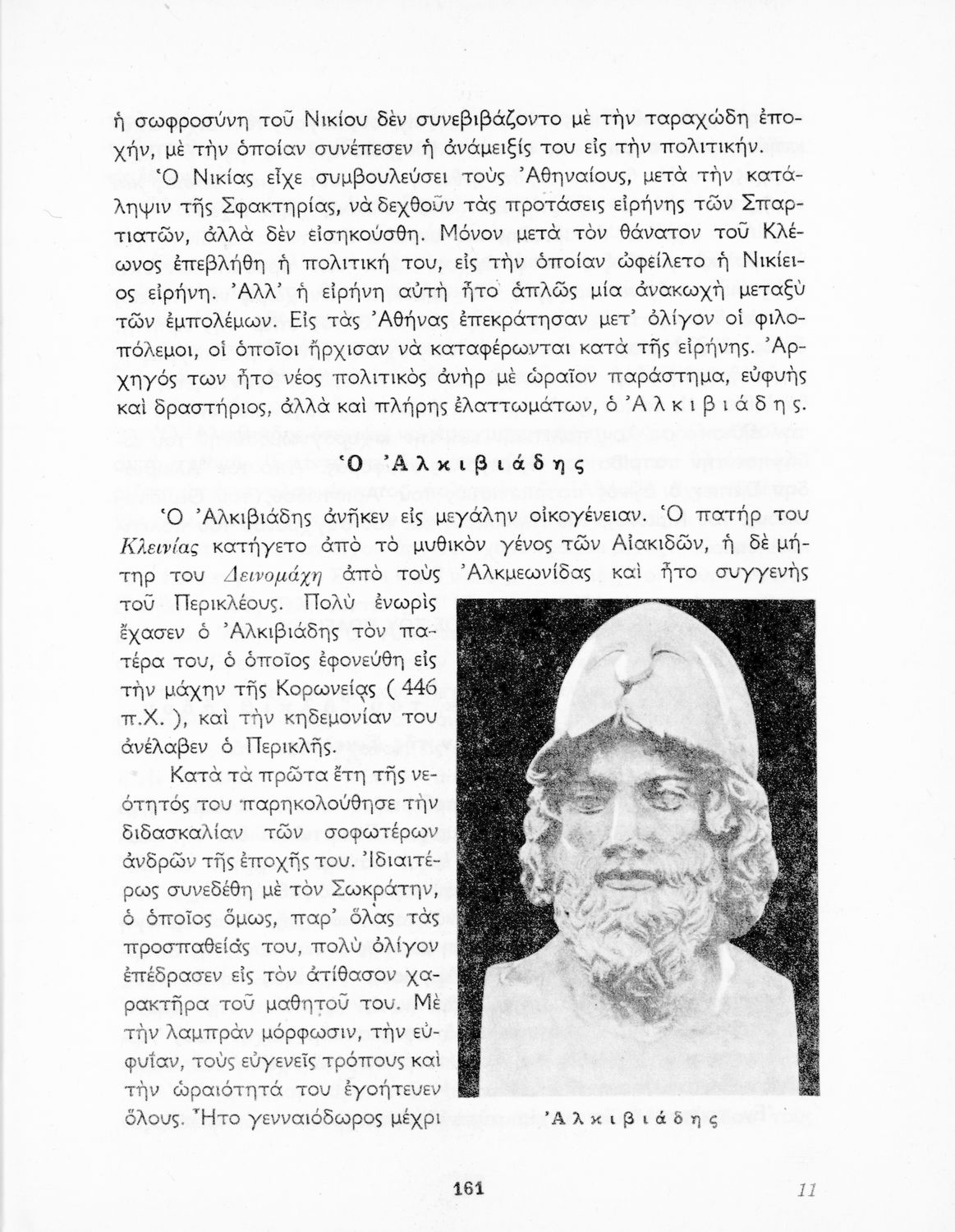 ἡ σωφροσύνη τοῦ Νικίου δὲν συνεβιβάζοντο μὲ τὴν ταραχώδη ἐποχήν, μὲ τὴν ὁποίαν συνέπεσεν ἡ ἀνάμειξίς του εἰς τὴν πολιτικήν.

Ὁ Νικίας εἶχε συμβουλεύσει τοὺς Ἀθηναίους, μετὰ τὴν κατάληψιν τῆς Σφακτηρίας, νὰ δεχθοῦν τὰς προτάσεις εἰρήνης τῶν Σπαρτιατῶν, ἀλλὰ δὲν εἰσηκούσθη. Μόνον μετὰ τὸν θάνατον τοῦ Κλέωνος ἐπεβλήθη ἡ πολιτική του, εἰς τὴν ὁποίαν ὠφείλετο ἡ Νικίειος εἰρήνη. Ἀλλ' ἡ εἰρήνη αὐτὴ ἦτο ἁπλῶς μία ἀνακωχὴ μεταξὺ τῶν ἐμπολέμων. Εἰς τὰς Ἀθήνας ἐπεκράτησαν μετ' ὀλίγον οἱ φιλοπόλεμοι, οἱ ὁποῖοι ἤρχισαν νὰ καταφέρωνται κατὰ τῆς εἰρήνης. Ἀρχηγός των ἦτο νέος πολιτικὸς ἀνὴρ μὲ ὡραῖον παράστημα, εὐφυὴς καὶ δραστήριος, ἀλλὰ καὶ πλήρης ἐλαττωμάτων, ὁ Ἀλκιβιάδης.

Ὁ Ἀλκιβιάδης

Ὁ Ἀλκιβιάδης ἀνῆκεν εἰς μεγάλην οἰκογένειαν. Ὁ πατήρ του Κλεινίας κατήγετο ἀπὸ τὸ μυθικὸν γένος τῶν Αἰακιδῶν, ἡ δὲ μήτηρ του Δεινομάχη ἀπὸ τοὺς Ἀλκμεωνίδας καὶ ἦτο συγγενὴς τοῦ Περικλέους. Πολὺ ἐνωρὶς ἔχασεν ὁ Ἀλκιβιάδης τὸν πατέρα του, ὁ ὁποῖος ἐφονεύθη εἰς τὴν μάχην τῆς Κορωνείας ( 446 π.Χ. ), καὶ τὴν κηδεμονίαν του ἀνέλαβεν ὁ Περικλῆς.

Κατὰ τὰ πρῶτα ἔτη τῆς νεότητός του παρηκολούθησε τὴν διδασκαλίαν τῶν σοφωτέρων ἀνδρῶν τῆς ἐποχῆς του. Ἰδιαιτέρως συνεδέθη μὲ τὸν Σωκράτην, ὁ ὁποῖος ὅμως, παρ' ὅλας τὰς προσπαθείας του, πολὺ ὀλίγον ἐπέδρασεν εἰς τὸν ἀτίθασον χαρακτῆρα τοῦ μαθητοῦ του. Μὲ τὴν λαμπρὰν μόρφωσιν, τὴν εὐφυΐαν, τοὺς εὐγενεῖς τρόπους καὶ τὴν ὡραιότητά του ἐγοήτευεν ὅλους. Ἦτο γενναιόδωρος μέχρι

Ἀλκιβιάδης

161

11